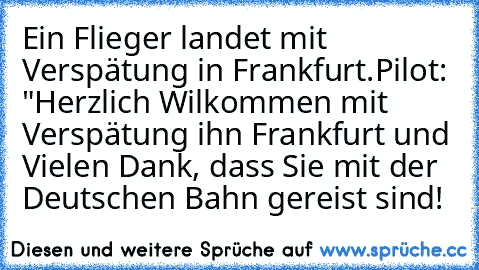 Ein Flieger landet mit Verspätung in Frankfurt.Pilot: "Herzlich Wilkommen mit Verspätung ihn Frankfurt und Vielen Dank, dass Sie mit der Deutschen Bahn gereist sind!

Diesen und weitere Sprüche auf www.sprüche.cc